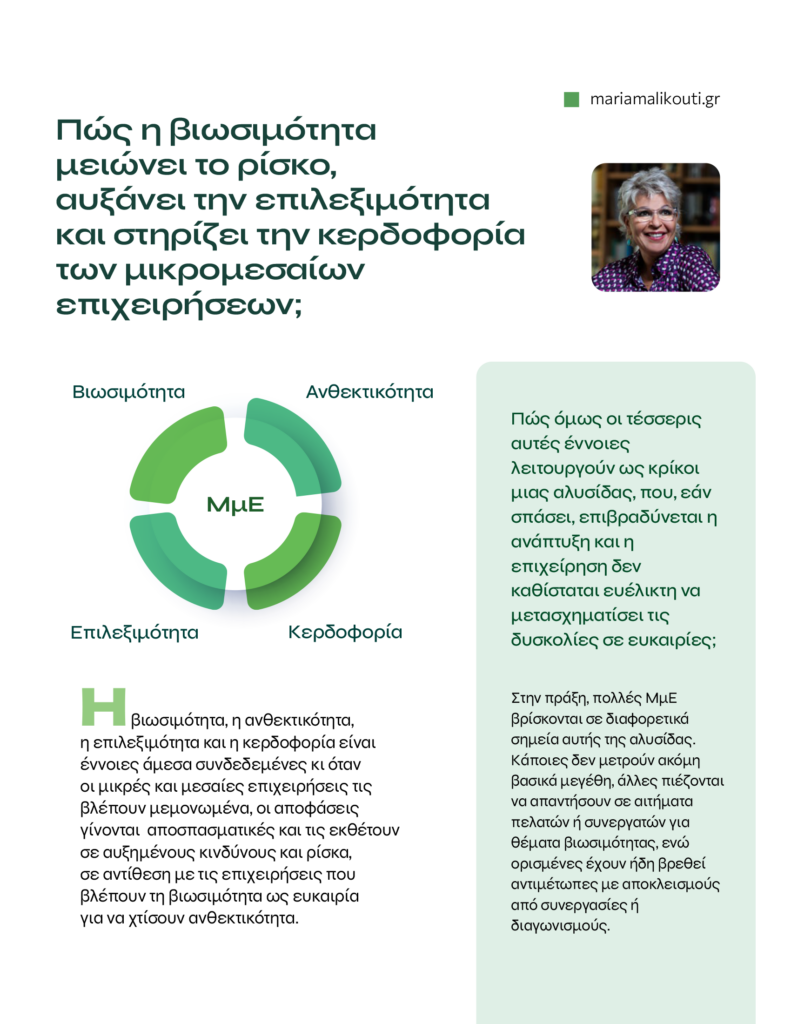 mariamalikouti.gr

Πώς η βιωσιμότητα μειώνει το ρίσκο, αυξάνει την επιλεξιμότητα και στηρίζει την κερδοφορία των μικρομεσαίων επιχειρήσεων;

Βιωσιμότητα

Ανθεκτικότητα

ΜμΕ

Επιλεξιμότητα

Κερδοφορία

Η βιωσιμότητα, η ανθεκτικότητα, η επιλεξιμότητα και η κερδοφορία είναι έννοιες άμεσα συνδεδεμένες κι όταν οι μικρές και μεσαίες επιχειρήσεις τις βλέπουν μεμονωμένα, οι αποφάσεις γίνονται αποσπασματικές και τις εκθέτουν σε αυξημένους κινδύνους και ρίσκα, σε αντίθεση με τις επιχειρήσεις που βλέπουν τη βιωσιμότητα ως ευκαιρία για να χτίσουν ανθεκτικότητα.

Πώς όμως οι τέσσερις αυτές έννοιες λειτουργούν ως κρίκοι μιας αλυσίδας, που, εάν σπάσει, επιβραδύνεται η ανάπτυξη και η επιχείρηση δεν καθίσταται ευέλικτη να μετασχηματίσει τις δυσκολίες σε ευκαιρίες;

Στην πράξη, πολλές ΜμΕ βρίσκονται σε διαφορετικά σημεία αυτής της αλυσίδας. Κάποιες δεν μετρούν ακόμη βασικά μεγέθη, άλλες πιέζονται να απαντήσουν σε αιτήματα πελατών ή συνεργατών για θέματα βιωσιμότητας, ενώ ορισμένες έχουν ήδη βρεθεί αντιμέτωπες με αποκλεισμούς από συνεργασίες ή διαγωνισμούς.